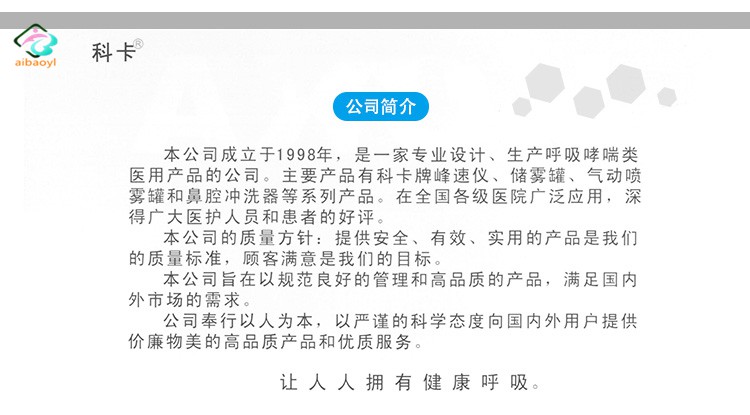 aibaoyl

科卡®

公司简介

本公司成立于1998年，是一家专业设计、生产呼吸哮喘类医用产品的公司。主要产品有科卡牌峰速仪、储雾罐、气动喷雾罐和鼻腔冲洗器等系列产品。在全国各级医院广泛应用，深得广大医护人员和患者的好评。

本公司的质量方针：提供安全、有效、实用的产品是我们的质量标准，顾客满意是我们的目标。

本公司旨在以规范良好的管理和高品质的产品，满足国内外市场的需求。

公司奉行以人为本，以严谨的科学态度向国内外用户提供价廉物美的高品质产品和优质服务。

让人人拥有健康呼吸。